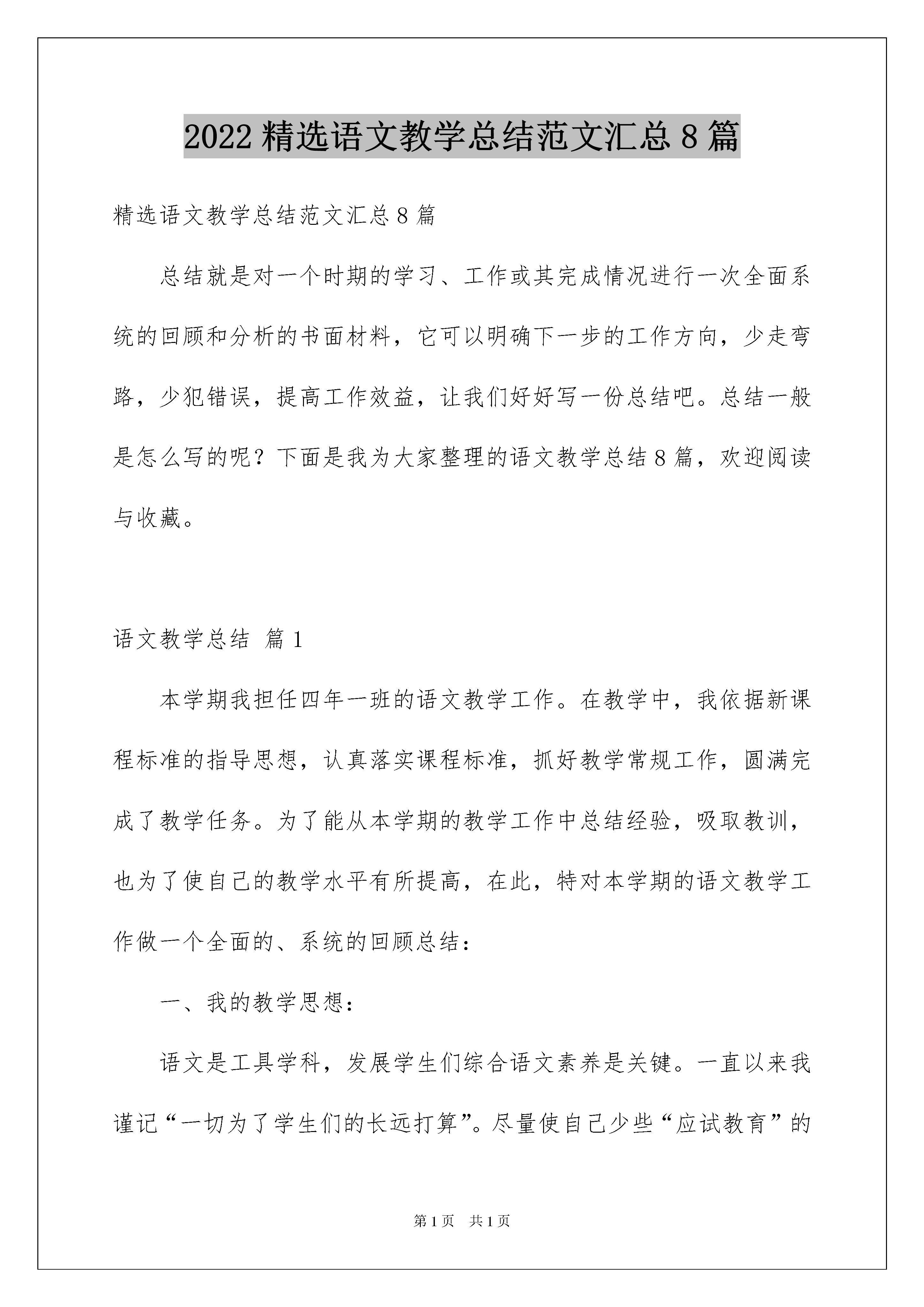 2022 精选语文教学总结范文汇总 8 篇

精选语文教学总结范文汇总 8 篇

总结就是对一个时期的学习、工作或其完成情况进行一次全面系统的回顾和分析的书面材料，它可以明确下一步的工作方向，少走弯路，少犯错误，提高工作效益，让我们好好写一份总结吧。总结一般是怎么写的呢？下面是我为大家整理的语文教学总结 8 篇，欢迎阅读与收藏。

语文教学总结 篇 1

本学期我担任四年一班的语文教学工作。在教学中，我依据新课程标准的指导思想，认真落实课程标准，抓好教学常规工作，圆满完成了教学任务。为了能从本学期的教学工作中总结经验，吸取教训，也为了使自己的教学水平有所提高，在此，特对本学期的语文教学工作做一个全面的、系统的回顾总结：

一、我的教学思想：

语文是工具学科，发展学生们综合语文素养是关键。一直以来我谨记“一切为了学生们的长远打算”。尽量使自己少些“应试教育”的

第 1 页 共 1 页